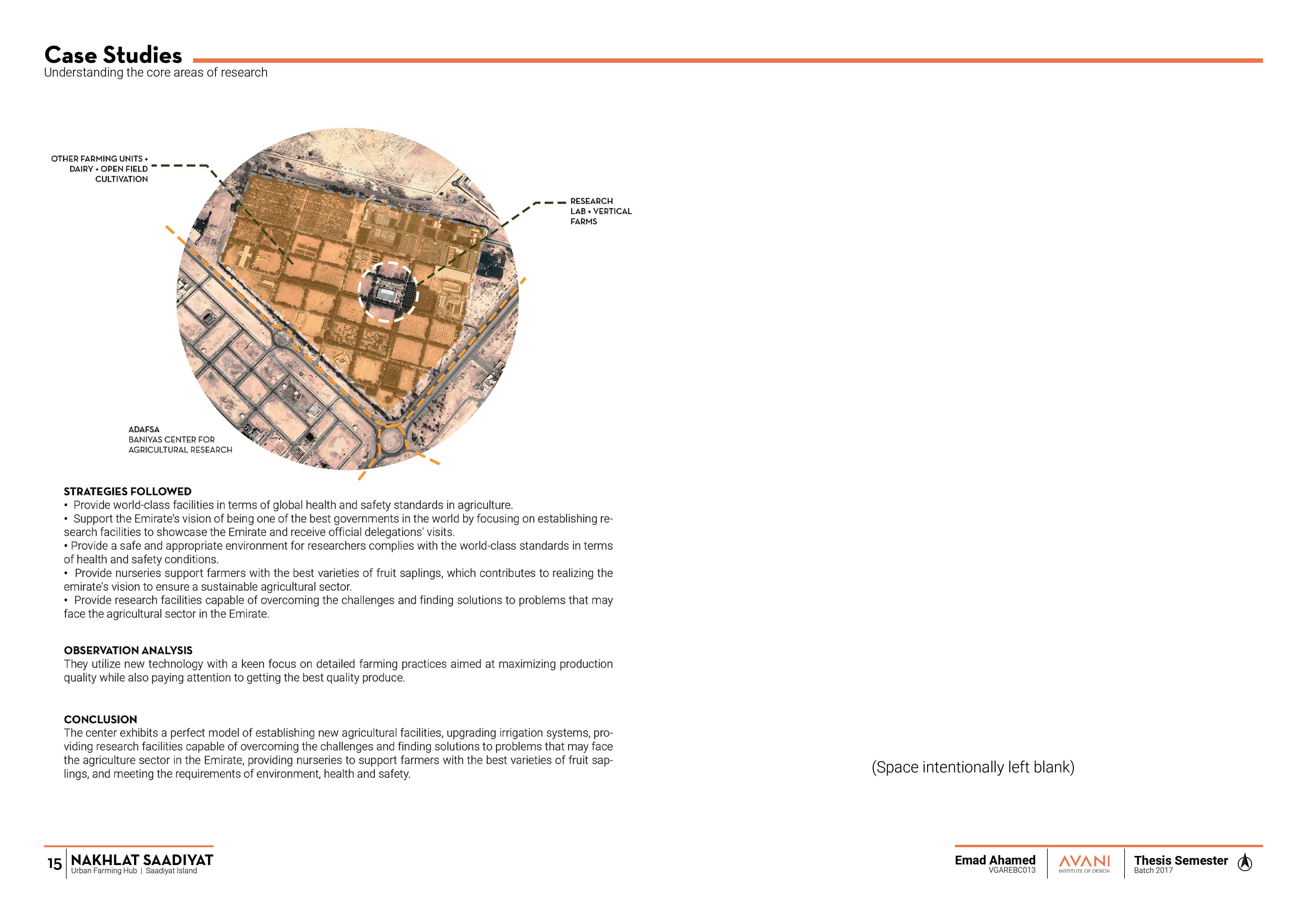 Case Studies
Understanding the core areas of research

OTHER FARMING UNITS + DAIRY + OPEN FIELD CULTIVATION

RESEARCH LAB + VERTICAL FARMS

ADAFSA
BANIYAS CENTER FOR AGRICULTURAL RESEARCH

STRATEGIES FOLLOWED
• Provide world-class facilities in terms of global health and safety standards in agriculture.
• Support the Emirate's vision of being one of the best governments in the world by focusing on establishing research facilities to showcase the Emirate and receive official delegations' visits.
• Provide a safe and appropriate environment for researchers complies with the world-class standards in terms of health and safety conditions.
• Provide nurseries support farmers with the best varieties of fruit saplings, which contributes to realizing the emirate's vision to ensure a sustainable agricultural sector.
• Provide research facilities capable of overcoming the challenges and finding solutions to problems that may face the agricultural sector in the Emirate.

OBSERVATION ANALYSIS
They utilize new technology with a keen focus on detailed farming practices aimed at maximizing production quality while also paying attention to getting the best quality produce.

CONCLUSION
The center exhibits a perfect model of establishing new agricultural facilities, upgrading irrigation systems, providing research facilities capable of overcoming the challenges and finding solutions to problems that may face the agriculture sector in the Emirate, providing nurseries to support farmers with the best varieties of fruit saplings, and meeting the requirements of environment, health and safety.

(Space intentionally left blank)

15 NAKHLAT SAADIYAT
Urban Farming Hub | Saadiyat Island

Emad Ahamed
VGAREBC013

AVANI
INSTITUTE OF DESIGN

Thesis Semester
Batch 2017